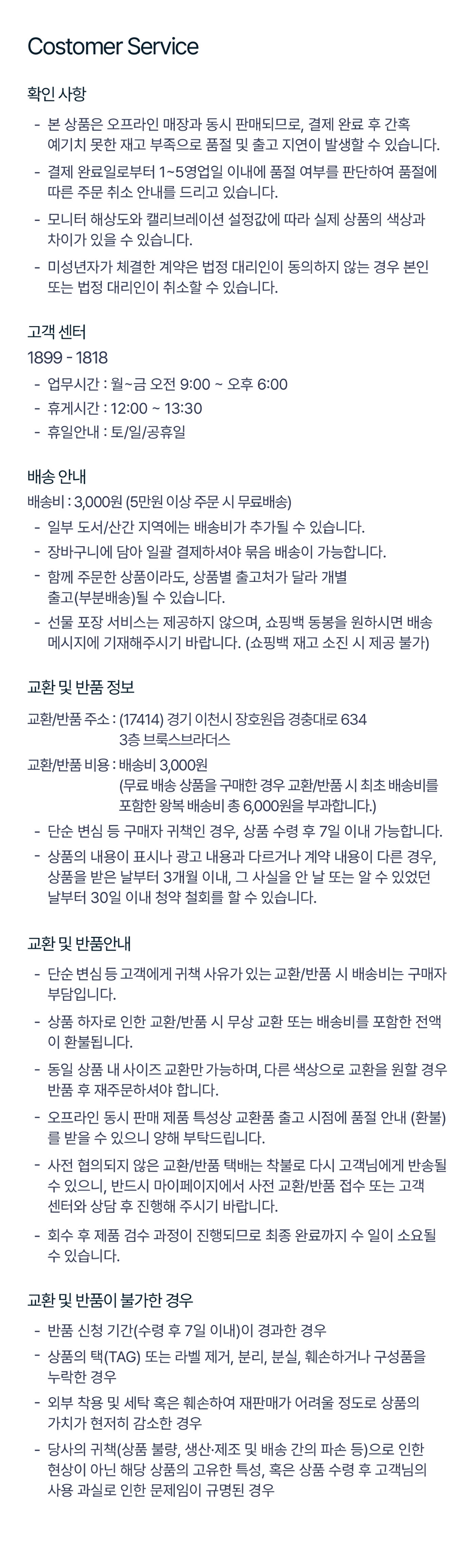 Costomer Service

확인 사항

- 본 상품은 오프라인 매장과 동시 판매되므로, 결제 완료 후 간혹 예기치 못한 재고 부족으로 품절 및 출고 지연이 발생할 수 있습니다.
- 결제 완료일로부터 1~5영업일 이내에 품절 여부를 판단하여 품절에 따른 주문 취소 안내를 드리고 있습니다.
- 모니터 해상도와 캘리브레이션 설정값에 따라 실제 상품의 색상과 차이가 있을 수 있습니다.
- 미성년자가 체결한 계약은 법정 대리인이 동의하지 않는 경우 본인 또는 법정 대리인이 취소할 수 있습니다.

고객 센터

1899 - 1818

- 업무시간 : 월~금 오전 9:00 ~ 오후 6:00
- 휴게시간 : 12:00 ~ 13:30
- 휴일안내 : 토/일/공휴일

배송 안내

배송비 : 3,000원 (5만원 이상 주문 시 무료배송)

- 일부 도서/산간 지역에는 배송비가 추가될 수 있습니다.
- 장바구니에 담아 일괄 결제하셔야 묶음 배송이 가능합니다.
- 함께 주문한 상품이라도, 상품별 출고처가 달라 개별 출고(부분배송)될 수 있습니다.
- 선물 포장 서비스는 제공하지 않으며, 쇼핑백 동봉을 원하시면 배송 메시지에 기재해주시기 바랍니다. (쇼핑백 재고 소진 시 제공 불가)

교환 및 반품 정보

교환/반품 주소 : (17414) 경기 이천시 장호원읍 경충대로 634 3층 브룩스브라더스

교환/반품 비용 : 배송비 3,000원 (무료 배송 상품을 구매한 경우 교환/반품 시 최초 배송비를 포함한 왕복 배송비 총 6,000원을 부과합니다.)

- 단순 변심 등 구매자 귀책인 경우, 상품 수령 후 7일 이내 가능합니다.
- 상품의 내용이 표시나 광고 내용과 다르거나 계약 내용이 다른 경우, 상품을 받은 날부터 3개월 이내, 그 사실을 안 날 또는 알 수 있었던 날부터 30일 이내 청약 철회를 할 수 있습니다.

교환 및 반품안내

- 단순 변심 등 고객에게 귀책 사유가 있는 교환/반품 시 배송비는 구매자 부담입니다.
- 상품 하자로 인한 교환/반품 시 무상 교환 또는 배송비를 포함한 전액이 환불됩니다.
- 동일 상품 내 사이즈 교환만 가능하며, 다른 색상으로 교환을 원할 경우 반품 후 재주문하셔야 합니다.
- 오프라인 동시 판매 제품 특성상 교환품 출고 시점에 품절 안내 (환불)를 받을 수 있으니 양해 부탁드립니다.
- 사전 협의되지 않은 교환/반품 택배는 착불로 다시 고객님에게 반송될 수 있으니, 반드시 마이페이지에서 사전 교환/반품 접수 또는 고객 센터와 상담 후 진행해 주시기 바랍니다.
- 회수 후 제품 검수 과정이 진행되므로 최종 완료까지 수 일이 소요될 수 있습니다.

교환 및 반품이 불가한 경우

- 반품 신청 기간(수령 후 7일 이내)이 경과한 경우
- 상품의 택(TAG) 또는 라벨 제거, 분리, 분실, 훼손하거나 구성품을 누락한 경우
- 외부 착용 및 세탁 혹은 훼손하여 재판매가 어려울 정도로 상품의 가치가 현저히 감소한 경우
- 당사의 귀책(상품 불량, 생산·제조 및 배송 간의 파손 등)으로 인한 현상이 아닌 해당 상품의 고유한 특성, 혹은 상품 수령 후 고객님의 사용 과실로 인한 문제임이 규명된 경우